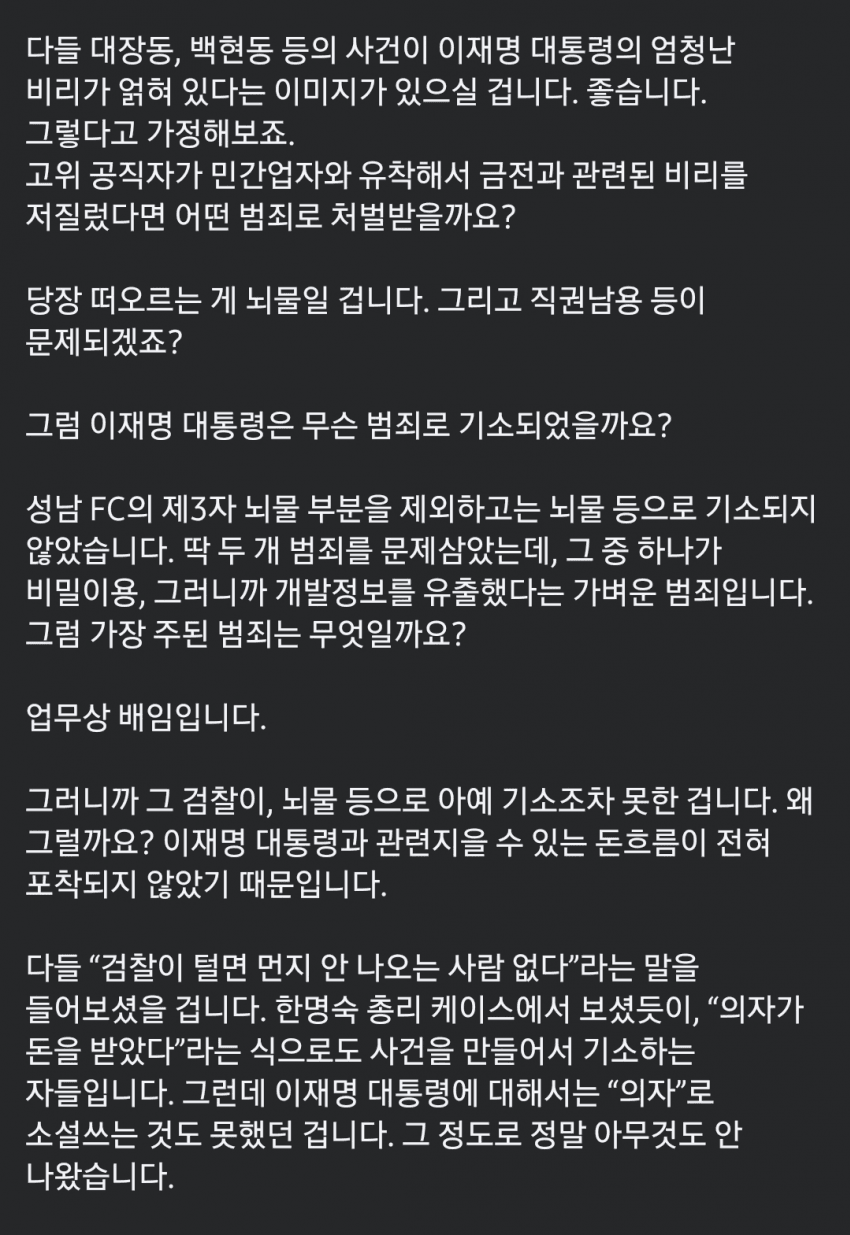 다들 대장동, 백현동 등의 사건이 이재명 대통령의 엄청난 비리가 얽혀 있다는 이미지가 있으실 겁니다. 좋습니다. 그렇다고 가정해보죠.
고위 공직자가 민간업자와 유착해서 금전과 관련된 비리를 저질렀다면 어떤 범죄로 처벌받을까요?

당장 떠오르는 게 뇌물일 겁니다. 그리고 직권남용 등이 문제되겠죠?

그럼 이재명 대통령은 무슨 범죄로 기소되었을까요?

성남 FC의 제3자 뇌물 부분을 제외하고는 뇌물 등으로 기소되지 않았습니다. 딱 두 개 범죄를 문제삼았는데, 그 중 하나가 비밀이용, 그러니까 개발정보를 유출했다는 가벼운 범죄입니다. 그럼 가장 주된 범죄는 무엇일까요?

업무상 배임입니다.

그러니까 그 검찰이, 뇌물 등으로 아예 기소조차 못한 겁니다. 왜 그럴까요? 이재명 대통령과 관련지을 수 있는 돈흐름이 전혀 포착되지 않았기 때문입니다.

다들 “검찰이 털면 먼지 안 나오는 사람 없다”라는 말을 들어보셨을 겁니다. 한명숙 총리 케이스에서 보셨듯이, “의자가 돈을 받았다”라는 식으로도 사건을 만들어서 기소하는 자들입니다. 그런데 이재명 대통령에 대해서는 “의자”로 소설쓰는 것도 못했던 겁니다. 그 정도로 정말 아무것도 안 나왔습니다.